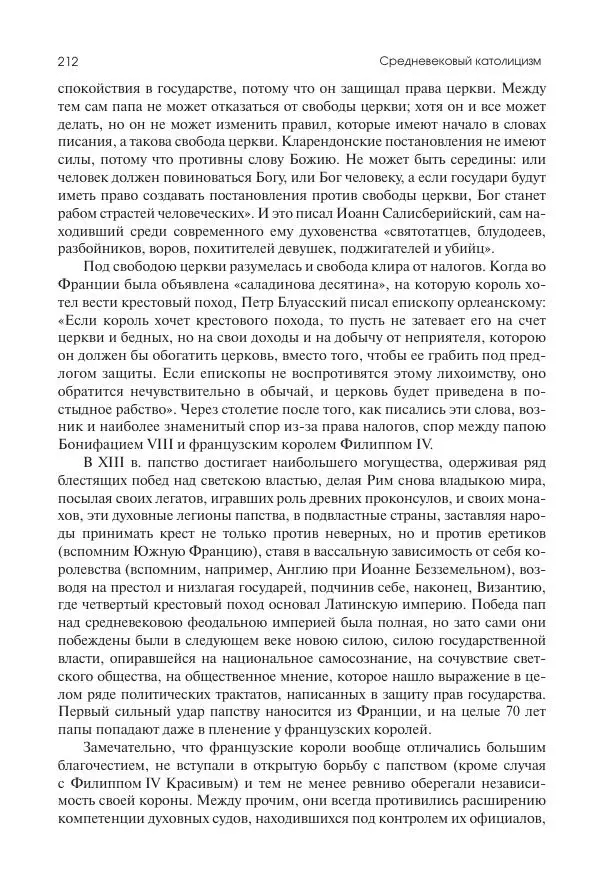 212

Средневековый католицизм

спокойствия в государстве, потому что он защищал права церкви. Между тем сам папа не может отказаться от свободы церкви; хотя он и все может делать, но он не может изменить правил, которые имеют начало в словах писания, а такова свобода церкви. Кларендонские постановления не имеют силы, потому что противны слову Божию. Не может быть середины: или человек должен повиноваться Богу, или Бог человеку, а если государи будут иметь право создавать постановления против свободы церкви, Бог станет рабом страстей человеческих». И это писал Иоанн Салисберийский, сам находивший среди современного ему духовенства «святотатцев, блудодеев, разбойников, воров, похитителей девушек, поджигателей и убийц».

Под свободою церкви разумелась и свобода клира от налогов. Когда во Франции была объявлена «саладинова десятина», на которую король хотел вести крестовый поход, Петр Блуасский писал епископу орлеанскому: «Если король хочет крестового похода, то пусть не затевает его на счет церкви и бедных, но на свои доходы и на добычу от неприятеля, которою он должен бы обогатить церковь, вместо того, чтобы ее грабить под предлогом защиты. Если епископы не воспротивятся этому лихоимству, оно обратится нечувствительно в обычай, и церковь будет приведена в постыдное рабство». Через столетие после того, как писались эти слова, возник и наиболее знаменитый спор из-за права налогов, спор между папою Бонифацием VIII и французским королем Филиппом IV.

В XIII в. папство достигает наибольшего могущества, одерживая ряд блестящих побед над светскою властью, делая Рим снова владыкою мира, посылая своих легатов, игравших роль древних проконсулов, и своих монахов, эти духовные легионы папства, в подвластные страны, заставляя народы принимать крест не только против неверных, но и против еретиков (вспомним Южную Францию), ставя в вассальную зависимость от себя королевства (вспомним, например, Англию при Иоанне Безземельном), возводя на престол и низлагая государей, подчинив себе, наконец, Византию, где четвертый крестовый поход основал Латинскую империю. Победа пап над средневековою феодальною империей была полная, но зато сами они побеждены были в следующем веке новою силою, силою государственной власти, опиравшейся на национальное самосознание, на сочувствие светского общества, на общественное мнение, которое нашло выражение в целом ряде политических трактатов, написанных в защиту прав государства. Первый сильный удар папству наносится из Франции, и на целые 70 лет папы попадают даже в пленение у французских королей.

Замечательно, что французские короли вообще отличались большим благочестием, не вступали в открытую борьбу с папством (кроме случая с Филиппом IV Красивым) и тем не менее ревниво оберегали независимость своей короны. Между прочим, они всегда противились расширению компетенции духовных судов, находившихся под контролем их официалов,